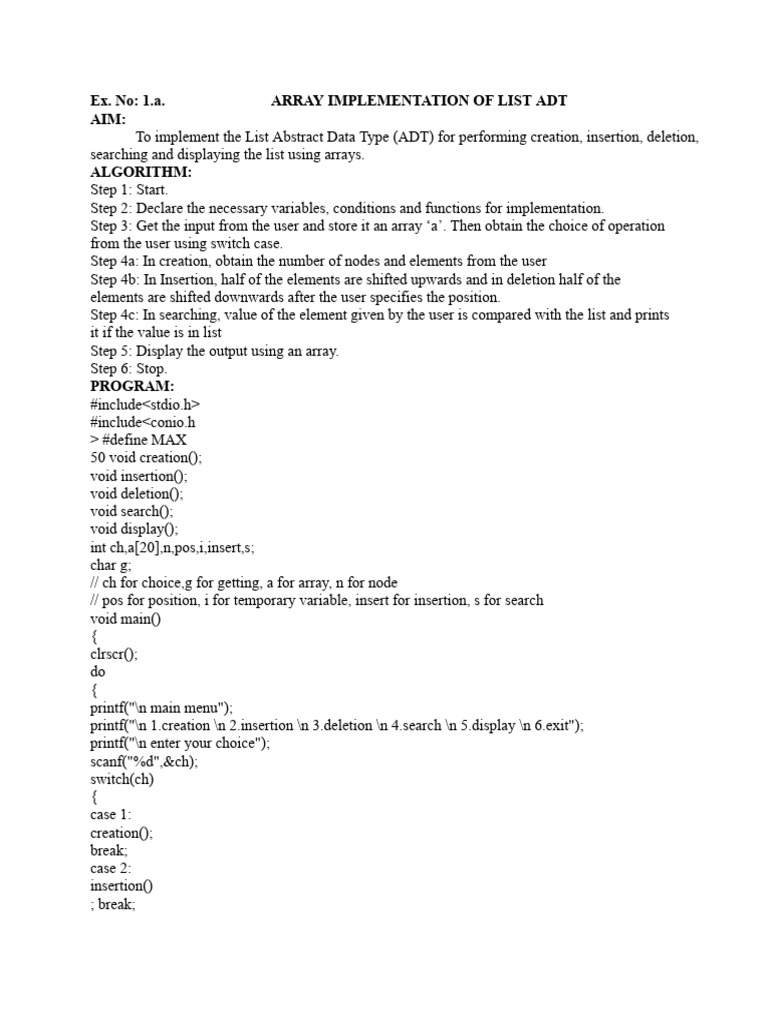 Ex. No: 1.a. ARRAY IMPLEMENTATION OF LIST ADT
AIM:

To implement the List Abstract Data Type (ADT) for performing creation, insertion, deletion, searching and displaying the list using arrays.

ALGORITHM:
Step 1: Start.
Step 2: Declare the necessary variables, conditions and functions for implementation.
Step 3: Get the input from the user and store it an array 'a'. Then obtain the choice of operation from the user using switch case.
Step 4a: In creation, obtain the number of nodes and elements from the user
Step 4b: In Insertion, half of the elements are shifted upwards and in deletion half of the elements are shifted downwards after the user specifies the position.
Step 4c: In searching, value of the element given by the user is compared with the list and prints it if the value is in list
Step 5: Display the output using an array.
Step 6: Stop.

PROGRAM:
#include<stdio.h>
#include<conio.h
> #define MAX
50 void creation();
void insertion();
void deletion();
void search();
void display();
int ch,a[20],n,pos,i,insert,s;
char g;
// ch for choice,g for getting, a for array, n for node
// pos for position, i for temporary variable, insert for insertion, s for search
void main()
{
clrscr();
do
{
printf("\n main menu");
printf("\n 1.creation \n 2.insertion \n 3.deletion \n 4.search \n 5.display \n 6.exit");
printf("\n enter your choice");
scanf("%d",&ch);
switch(ch)
{
case 1:
creation();
break;
case 2:
insertion()
; break;